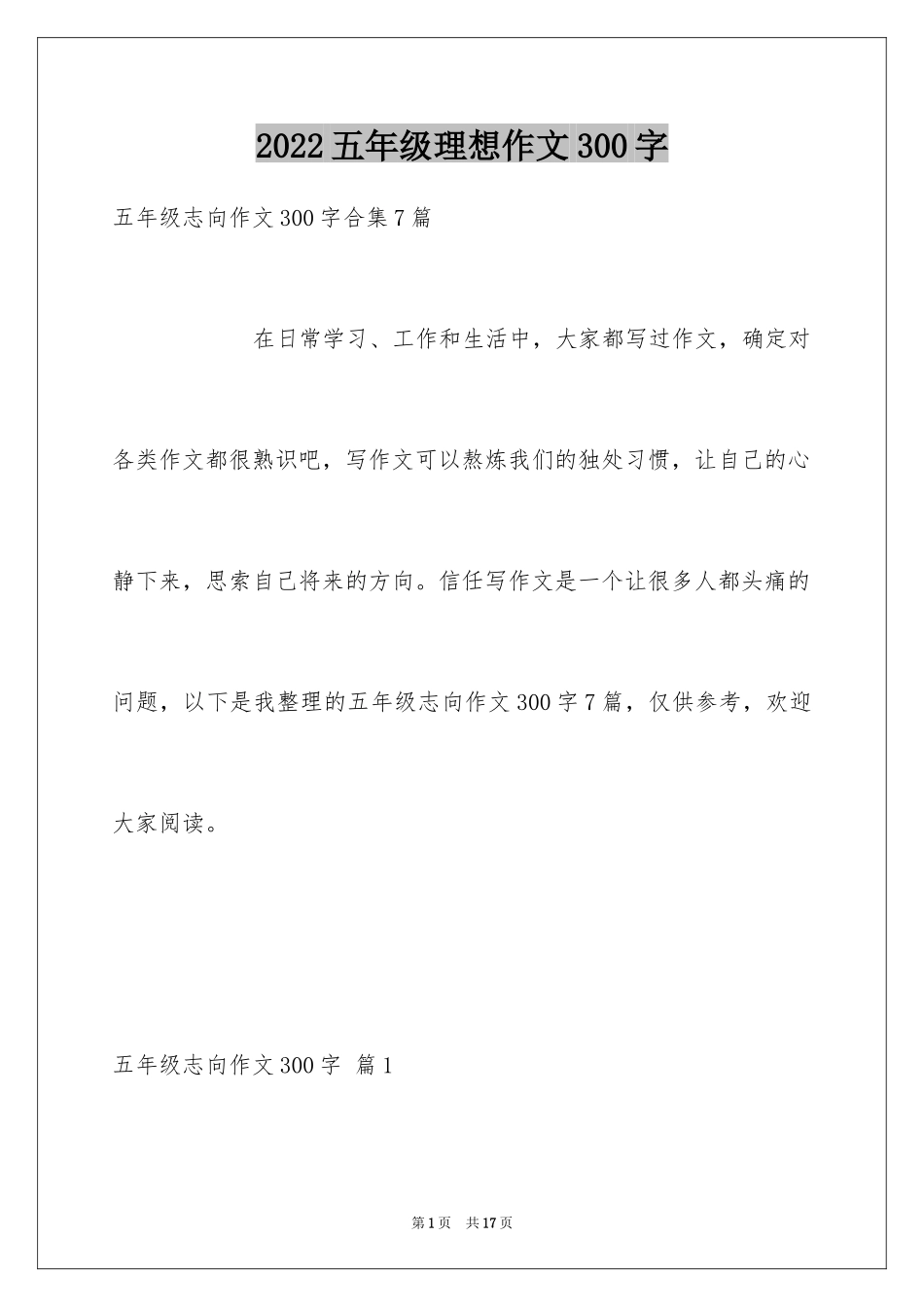 2022五年级理想作文300字

五年级志向作文300字合集7篇

在日常学习、工作和生活中，大家都写过作文，确定对各类作文都很熟识吧，写作文可以熬炼我们的独处习惯，让自己的心静下来，思索自己将来的方向。信任写作文是一个让很多人都头痛的问题，以下是我整理的五年级志向作文300字7篇，仅供参考，欢迎大家阅读。

五年级志向作文300字 篇1

第1页 共17页